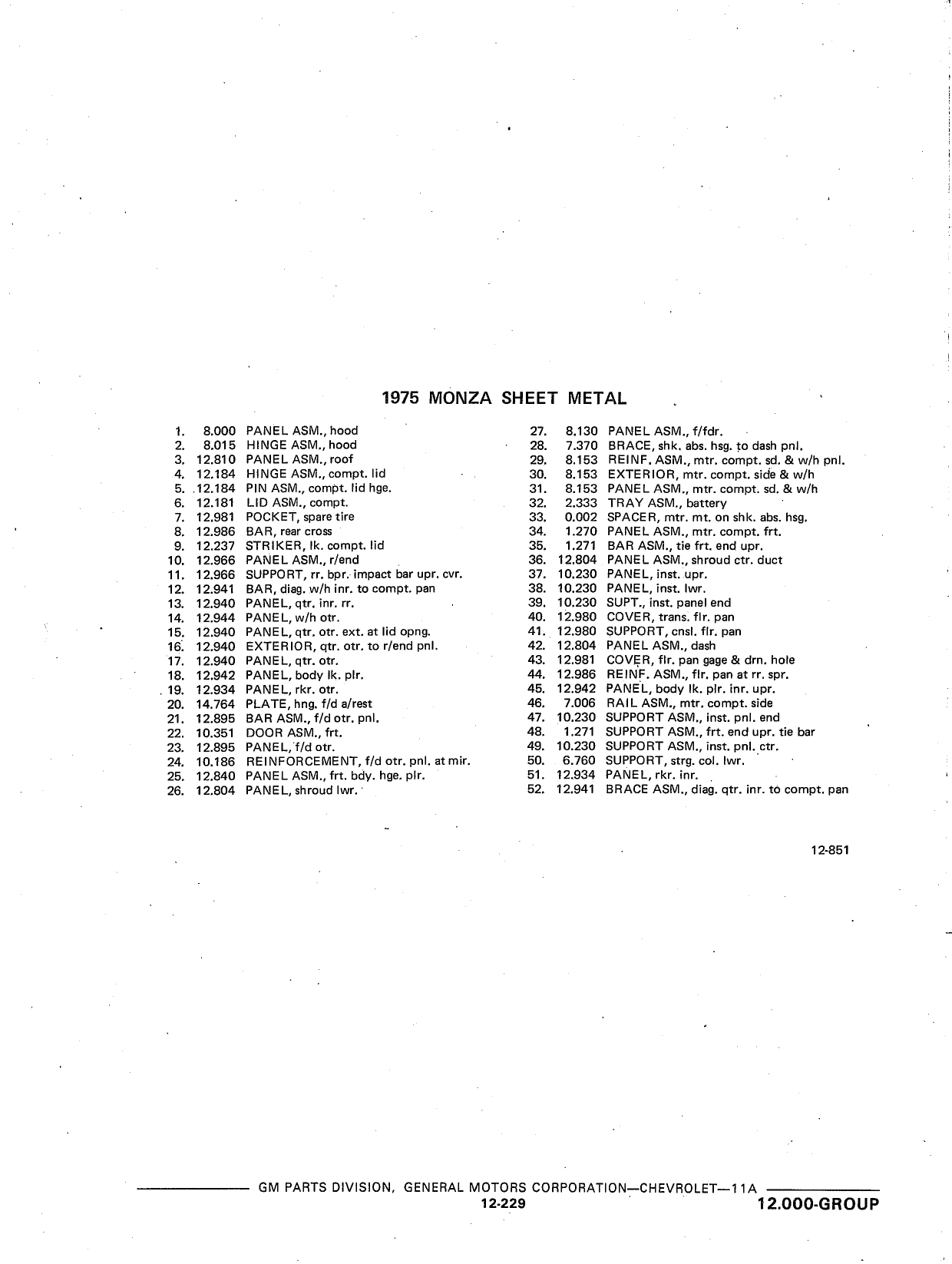 1975 MONZA SHEET METAL

1. 8.000 PANEL ASM., hood
2. 8.015 HINGE ASM., hood
3. 12.810 PANEL ASM., roof
4. 12.184 HINGE ASM., compt. lid
5. 12.184 PIN ASM., compt. lid hge.
6. 12.181 LID ASM., compt.
7. 12.981 POCKET, spare tire
8. 12.986 BAR, rear cross
9. 12.237 STRIKER, lk. compt. lid
10. 12.966 PANEL ASM., r/end
11. 12.966 SUPPORT, rr. bpr. impact bar upr. cvr.
12. 12.941 BAR, diag. w/h inr. to compt. pan
13. 12.940 PANEL, qtr. inr. rr.
14. 12.944 PANEL, w/h otr.
15. 12.940 PANEL, qtr. otr. ext. at lid opng.
16. 12.940 EXTERIOR, qtr. otr. to r/end pnl.
17. 12.940 PANEL, qtr. otr.
18. 12.942 PANEL, body lk. plr.
19. 12.934 PANEL, rkr. otr.
20. 14.764 PLATE, hng. f/d a/rest
21. 12.895 BAR ASM., f/d otr. pnl.
22. 10.351 DOOR ASM., frt.
23. 12.895 PANEL, f/d otr.
24. 10.186 REINFORCEMENT, f/d otr. pnl. at mir.
25. 12.840 PANEL ASM., frt. bdy. hge. plr.
26. 12.804 PANEL, shroud lwr.

27. 8.130 PANEL ASM., f/fdr.
28. 7.370 BRACE, shk. abs. hsg. to dash pnl.
29. 8.153 REINF. ASM., mtr. compt. sd. & w/h pnl.
30. 8.153 EXTERIOR, mtr. compt. side & w/h
31. 8.153 PANEL ASM., mtr. compt. sd. & w/h
32. 2.333 TRAY ASM., battery
33. 0.002 SPACER, mtr. mt. on shk. abs. hsg.
34. 1.270 PANEL ASM., mtr. compt. frt.
35. 1.271 BAR ASM., tie frt. end upr.
36. 12.804 PANEL ASM., shroud ctr. duct
37. 10.230 PANEL, inst. upr.
38. 10.230 PANEL, inst. lwr.
39. 10.230 SUPT., inst. panel end
40. 12.980 COVER, trans. flr. pan
41. 12.980 SUPPORT, cnsl. flr. pan
42. 12.804 PANEL ASM., dash
43. 12.981 COVER, flr. pan gage & drn. hole
44. 12.986 REINF. ASM., flr. pan at rr. spr.
45. 12.942 PANEL, body lk. plr. inr. upr.
46. 7.006 RAIL ASM., mtr. compt. side
47. 10.230 SUPPORT ASM., inst. pnl. end
48. 1.271 SUPPORT ASM., frt. end upr. tie bar
49. 10.230 SUPPORT ASM., inst. pnl. ctr.
50. 6.760 SUPPORT, strg. col. lwr.
51. 12.934 PANEL, rkr. inr.
52. 12.941 BRACE ASM., diag. qtr. inr. to compt. pan

12-851

GM PARTS DIVISION, GENERAL MOTORS CORPORATION—CHEVROLET—11A
12-229
12.000-GROUP